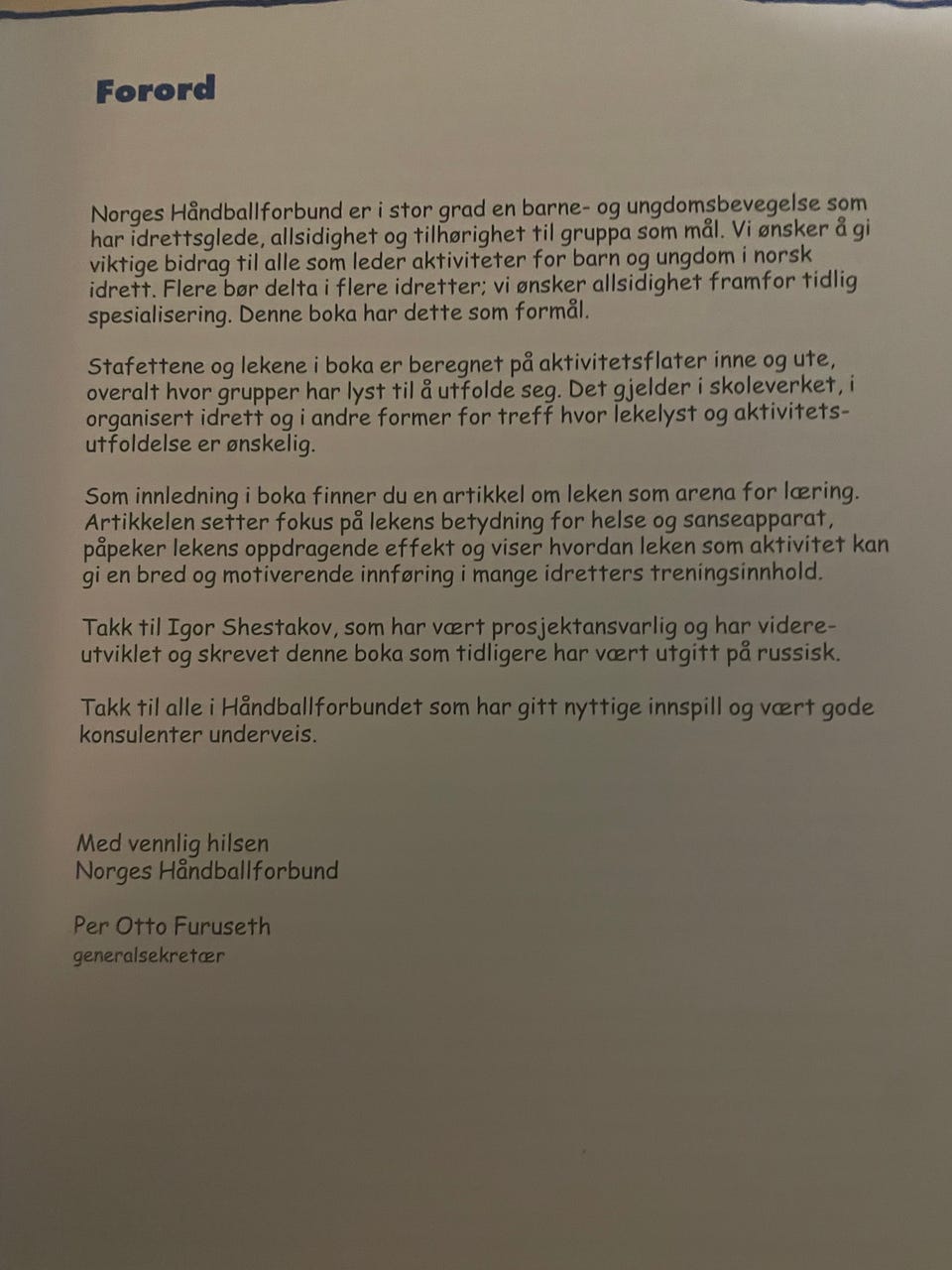 Forord

Norges Håndballforbund er i stor grad en barne- og ungdomsbevegelse som har idrettsglede, allsidighet og tilhørighet til gruppa som mål. Vi ønsker å gi viktige bidrag til alle som leder aktiviteter for barn og ungdom i norsk idrett. Flere bør delta i flere idretter; vi ønsker allsidighet framfor tidlig spesialisering. Denne boka har dette som formål.

Stafettene og lekene i boka er beregnet på aktivitetsflater inne og ute, overalt hvor grupper har lyst til å utfolde seg. Det gjelder i skoleverket, i organisert idrett og i andre former for treff hvor lekelyst og aktivitetsutfoldelse er ønskelig.

Som innledning i boka finner du en artikkel om leken som arena for læring. Artikkelen setter fokus på lekens betydning for helse og sanseapparat, påpeker lekens oppdragende effekt og viser hvordan leken som aktivitet kan gi en bred og motiverende innføring i mange idretters treningsinnhold.

Takk til Igor Shestakov, som har vært prosjektansvarlig og har videreutviklet og skrevet denne boka som tidligere har vært utgitt på russisk.

Takk til alle i Håndballforbundet som har gitt nyttige innspill og vært gode konsulenter underveis.

Med vennlig hilsen
Norges Håndballforbund

Per Otto Furuseth
generalsekretær